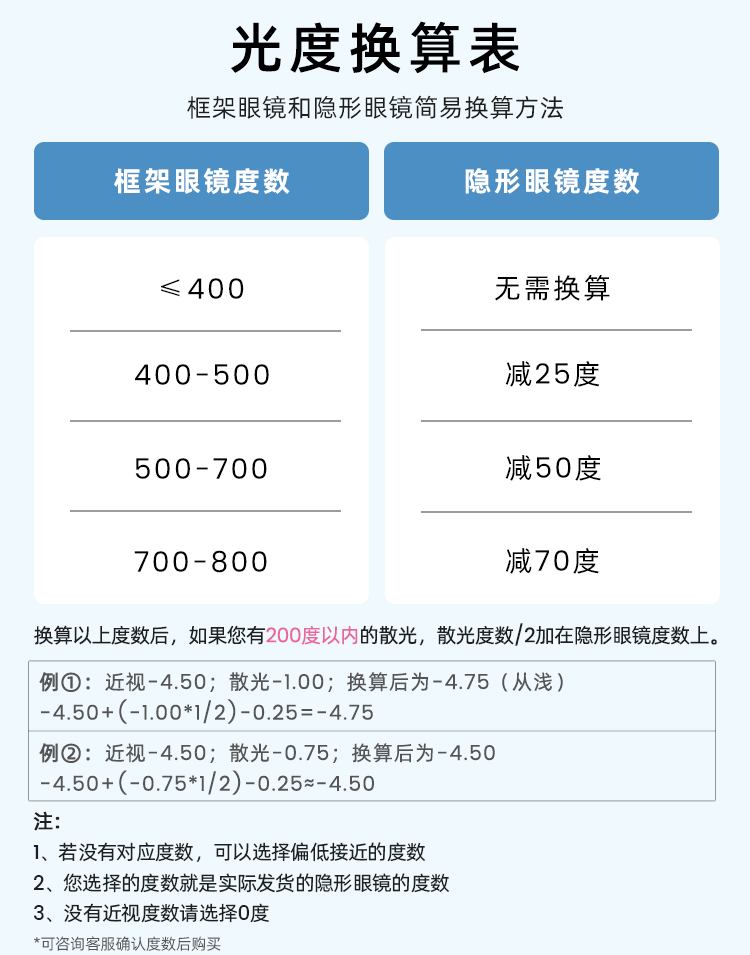 光度换算表

框架眼镜和隐形眼镜简易换算方法

| 框架眼镜度数 | 隐形眼镜度数 |
|---|---|
| ≤400 | 无需换算 |
| 400-500 | 减25度 |
| 500-700 | 减50度 |
| 700-800 | 减70度 |

换算以上度数后，如果您有200度以内的散光，散光度数/2加在隐形眼镜度数上。

例①：近视-4.50；散光-1.00；换算后为-4.75（从浅）
-4.50+(-1.00*1/2)-0.25=-4.75

例②：近视-4.50；散光-0.75；换算后为-4.50
-4.50+(-0.75*1/2)-0.25≈-4.50

注：
1、若没有对应度数，可以选择偏低接近的度数
2、您选择的度数就是实际发货的隐形眼镜的度数
3、没有近视度数请选择0度

*可咨询客服确认度数后购买